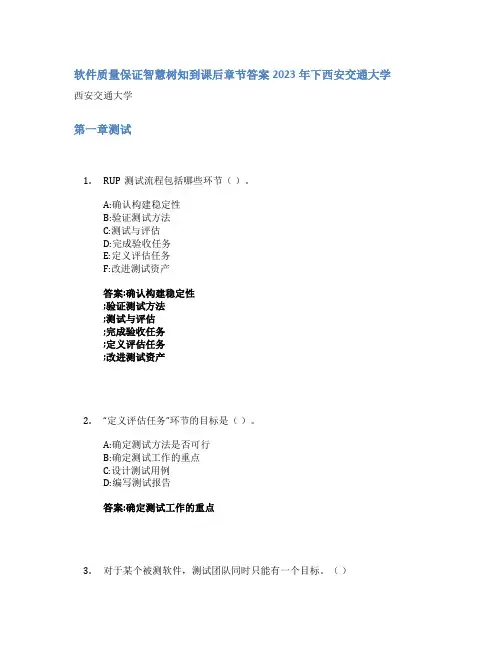 软件质量保证智慧树知到课后章节答案 2023 年下西安交通大学

西安交通大学

第一章测试

1. RUP 测试流程包括哪些环节（ ）。

A:确认构建稳定性
B:验证测试方法
C:测试与评估
D:完成验收任务
E:定义评估任务
F:改进测试资产

答案:确认构建稳定性
;验证测试方法
;测试与评估
;完成验收任务
;定义评估任务
;改进测试资产

2. "定义评估任务"环节的目标是（ ）。

A:确定测试方法是否可行
B:确定测试工作的重点
C:设计测试用例
D:编写测试报告

答案:确定测试工作的重点

3. 对于某个被测软件，测试团队同时只能有一个目标。（ ）